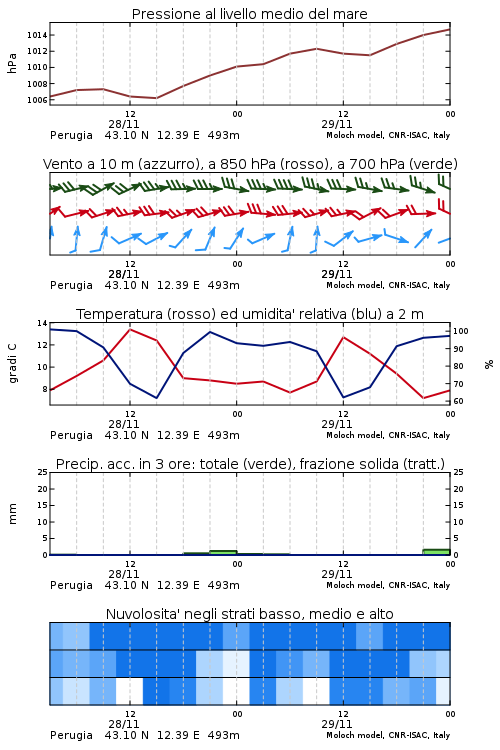 Pressione al livello medio del mare

hPa

1014
1012
1010
1008
1006

12
28/11
00
12
29/11
00

Perugia 43.10 N 12.39 E 493m
Moloch model, CNR-ISAC, Italy

Vento a 10 m (azzurro), a 850 hPa (rosso), a 700 hPa (verde)

12
28/11
00
12
29/11
00

Perugia 43.10 N 12.39 E 493m
Moloch model, CNR-ISAC, Italy

Temperatura (rosso) ed umidita' relativa (blu) a 2 m

gradi C

14
12
10
8

100
90
80
70
60

%

12
28/11
00
12
29/11
00

Perugia 43.10 N 12.39 E 493m
Moloch model, CNR-ISAC, Italy

Precip. acc. in 3 ore: totale (verde), frazione solida (tratt.)

mm

25
20
15
10
5
0

25
20
15
10
5
0

12
28/11
00
12
29/11
00

Perugia 43.10 N 12.39 E 493m
Moloch model, CNR-ISAC, Italy

Nuvolosita' negli strati basso, medio e alto

12
28/11
00
12
29/11
00

Perugia 43.10 N 12.39 E 493m
Moloch model, CNR-ISAC, Italy